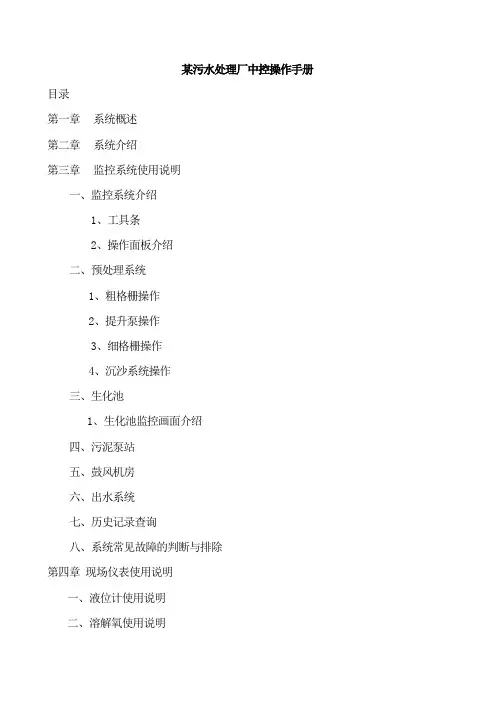 某污水处理厂中控操作手册

目录

第一章 系统概述

第二章 系统介绍

第三章 监控系统使用说明

一、监控系统介绍

1、工具条

2、操作面板介绍

二、预处理系统

1、粗格栅操作

2、提升泵操作

3、细格栅操作

4、沉沙系统操作

三、生化池

1、生化池监控画面介绍

四、污泥泵站

五、鼓风机房

六、出水系统

七、历史记录查询

八、系统常见故障的判断与排除

第四章 现场仪表使用说明

一、液位计使用说明

二、溶解氧使用说明